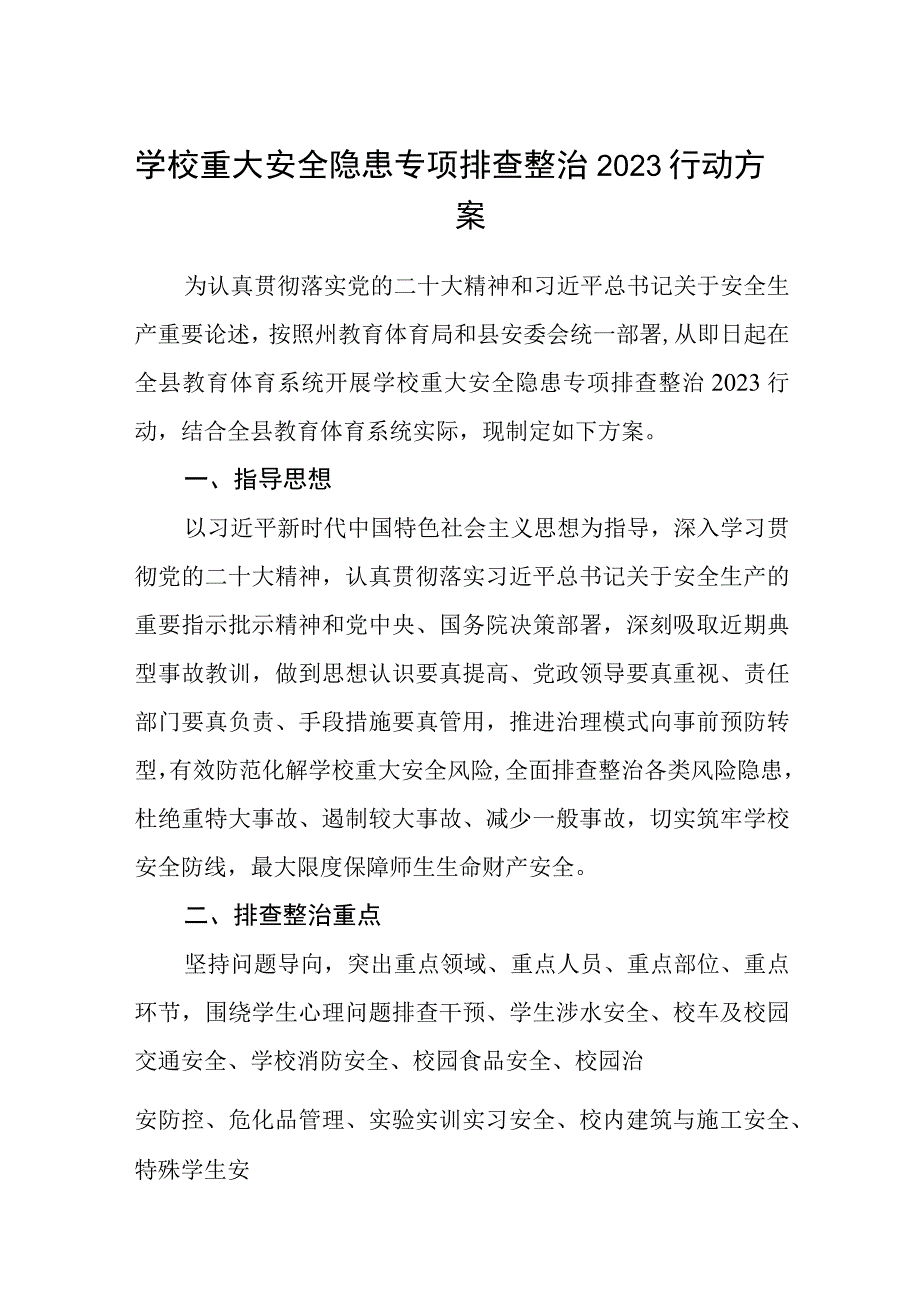 学校重大安全隐患专项排查整治2023行动方案

为认真贯彻落实党的二十大精神和习近平总书记关于安全生产重要论述，按照州教育体育局和县安委会统一部署,从即日起在全县教育体育系统开展学校重大安全隐患专项排查整治2023行动，结合全县教育体育系统实际，现制定如下方案。

一、指导思想

以习近平新时代中国特色社会主义思想为指导，深入学习贯彻党的二十大精神，认真贯彻落实习近平总书记关于安全生产的重要指示批示精神和党中央、国务院决策部署，深刻吸取近期典型事故教训，做到思想认识要真提高、党政领导要真重视、责任部门要真负责、手段措施要真管用，推进治理模式向事前预防转型，有效防范化解学校重大安全风险,全面排查整治各类风险隐患，杜绝重特大事故、遏制较大事故、减少一般事故，切实筑牢学校安全防线，最大限度保障师生生命财产安全。

二、排查整治重点

坚持问题导向，突出重点领域、重点人员、重点部位、重点环节，围绕学生心理问题排查干预、学生涉水安全、校车及校园交通安全、学校消防安全、校园食品安全、校园治

安防控、危化品管理、实验实训实习安全、校内建筑与施工安全、特殊学生安